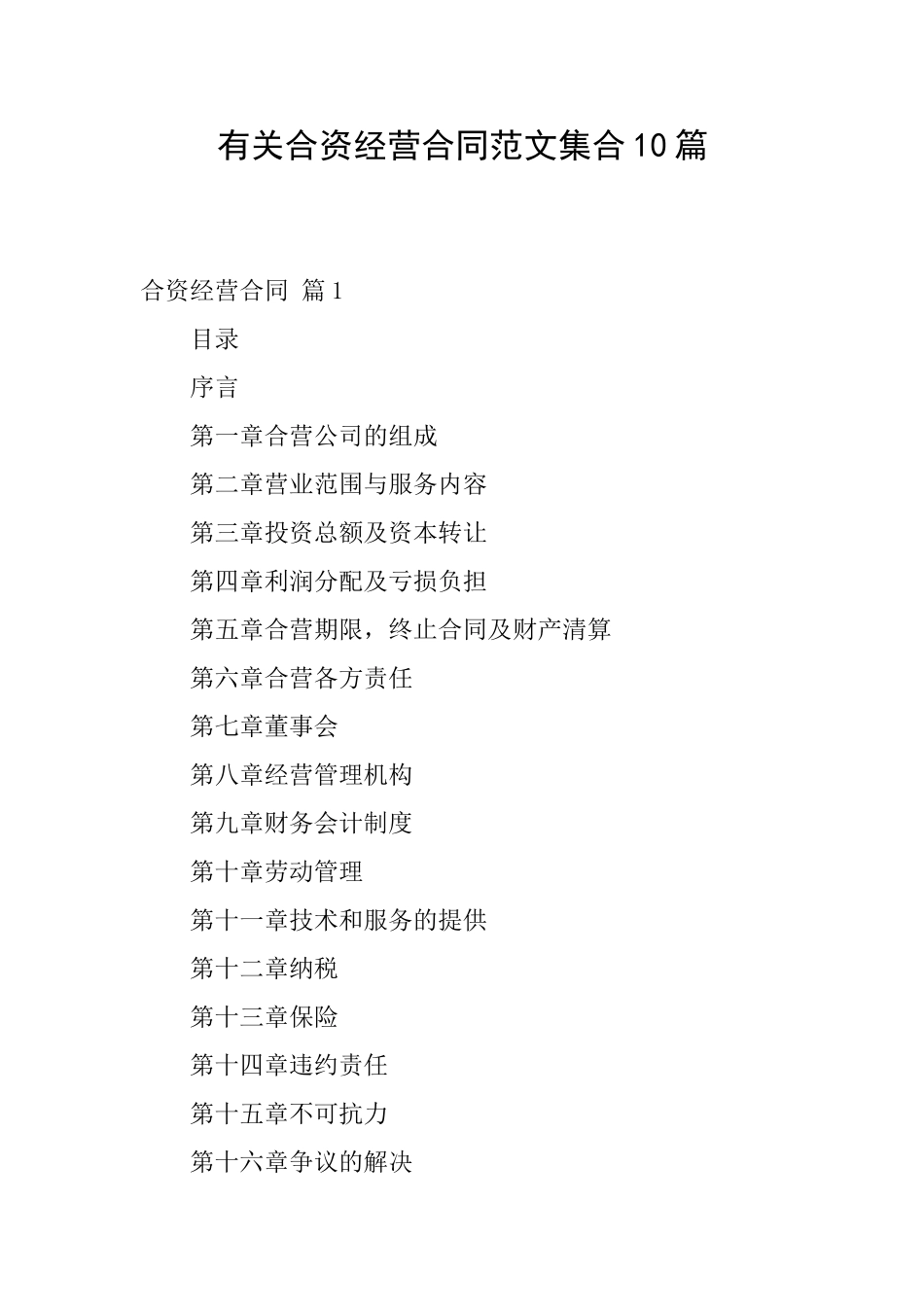 有关合资经营合同范文集合10篇

合资经营合同 篇1

目录

序言

第一章合营公司的组成

第二章营业范围与服务内容

第三章投资总额及资本转让

第四章利润分配及亏损负担

第五章合营期限，终止合同及财产清算

第六章合营各方责任

第七章董事会

第八章经营管理机构

第九章财务会计制度

第十章劳动管理

第十一章技术和服务的提供

第十二章纳税

第十三章保险

第十四章违约责任

第十五章不可抗力

第十六章争议的解决